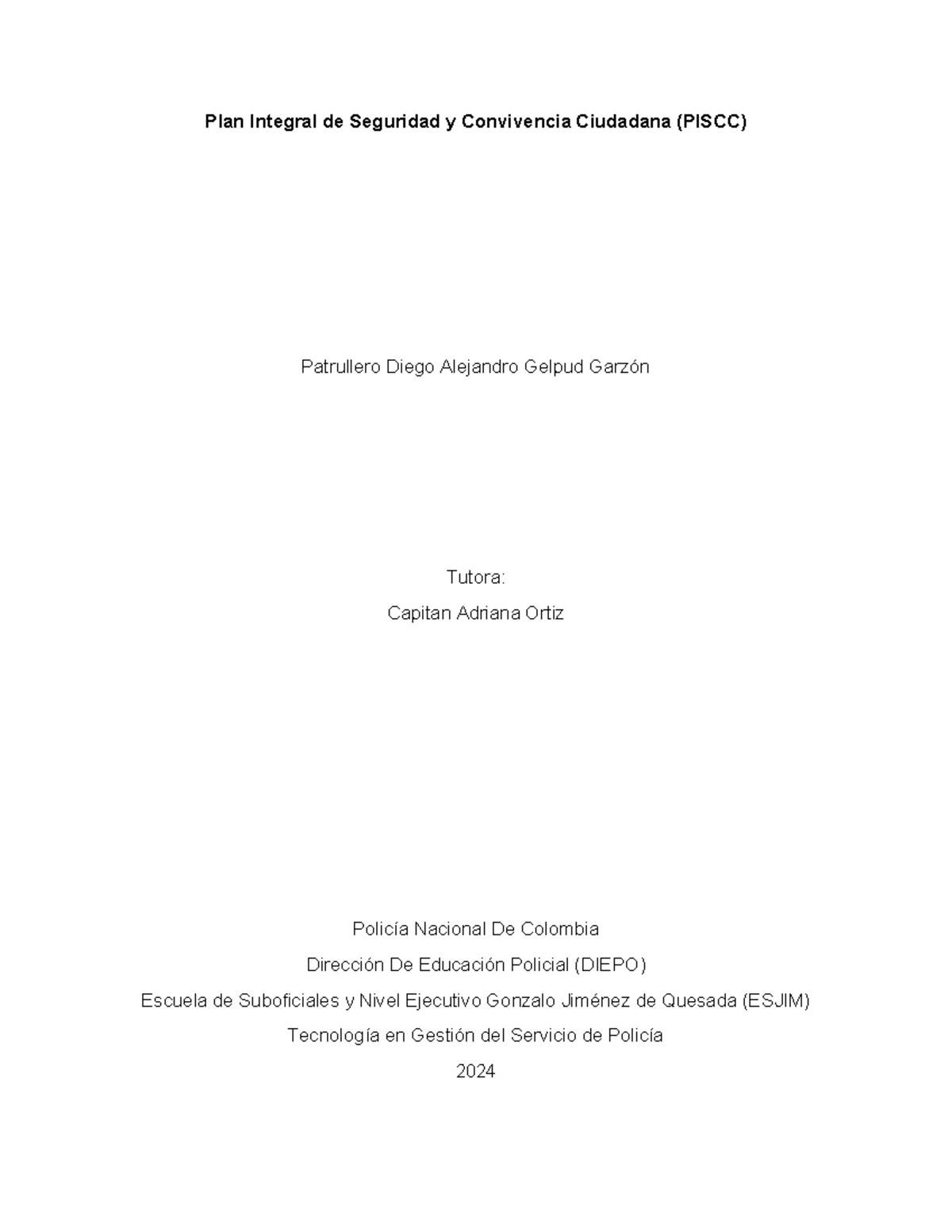 Plan Integral de Seguridad y Convivencia Ciudadana (PISCC)

Patrullero Diego Alejandro Gelpud Garzón

Tutora:

Capitan Adriana Ortiz

Policía Nacional De Colombia

Dirección De Educación Policial (DIEPO)

Escuela de Suboficiales y Nivel Ejecutivo Gonzalo Jiménez de Quesada (ESJIM)

Tecnología en Gestión del Servicio de Policía

2024